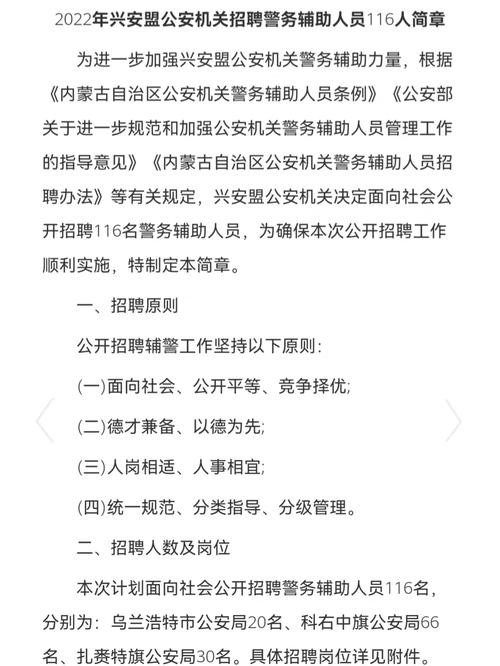 2022年兴安盟公安机关招聘警务辅助人员116人简章

为进一步加强兴安盟公安机关警务辅助力量，根据《内蒙古自治区公安机关警务辅助人员条例》《公安部关于进一步规范和加强公安机关警务辅助人员管理工作的指导意见》《内蒙古自治区公安机关警务辅助人员招聘办法》等有关规定，兴安盟公安机关决定面向社会公开招聘116名警务辅助人员，为确保本次公开招聘工作顺利实施，特制定本简章。

一、招聘原则

公开招聘辅警工作坚持以下原则：

(一)面向社会、公开平等、竞争择优;

(二)德才兼备、以德为先;

(三)人岗相适、人事相宜;

(四)统一规范、分类指导、分级管理。

二、招聘人数及岗位

本次计划面向社会公开招聘警务辅助人员116名，分别为：乌兰浩特市公安局20名、科右中旗公安局66名、扎赉特旗公安局30名。具体招聘岗位详见附件。